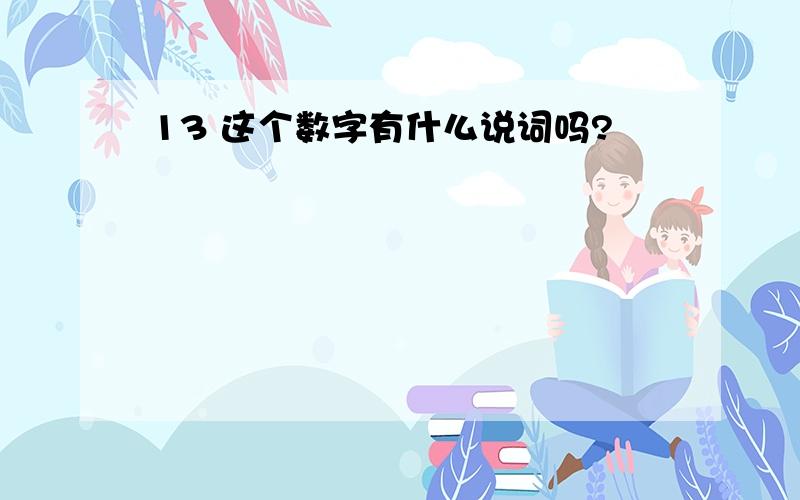 13 这个数字有什么说词吗?